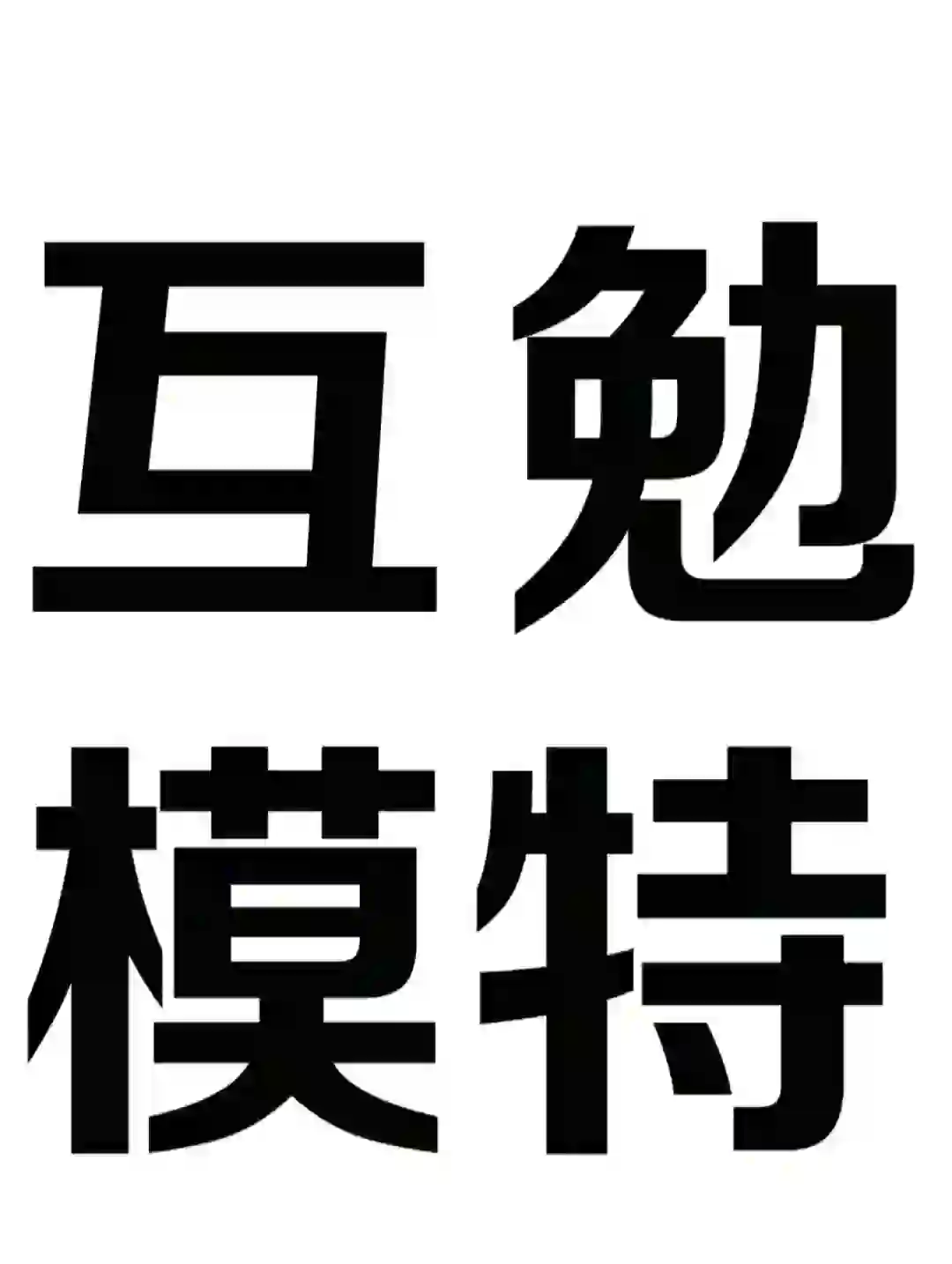 互勉
模特